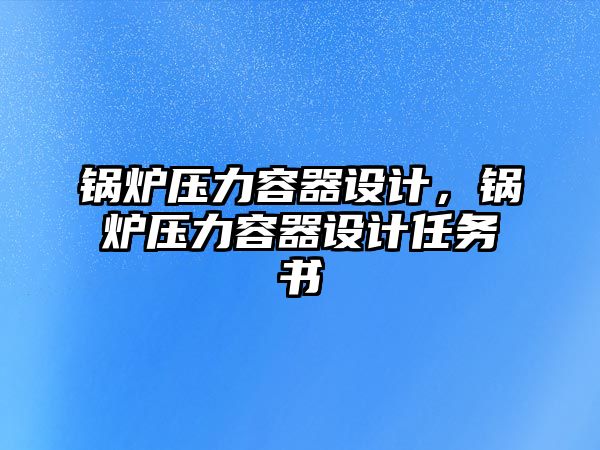 锅炉压力容器设计，锅炉压力容器设计任务书